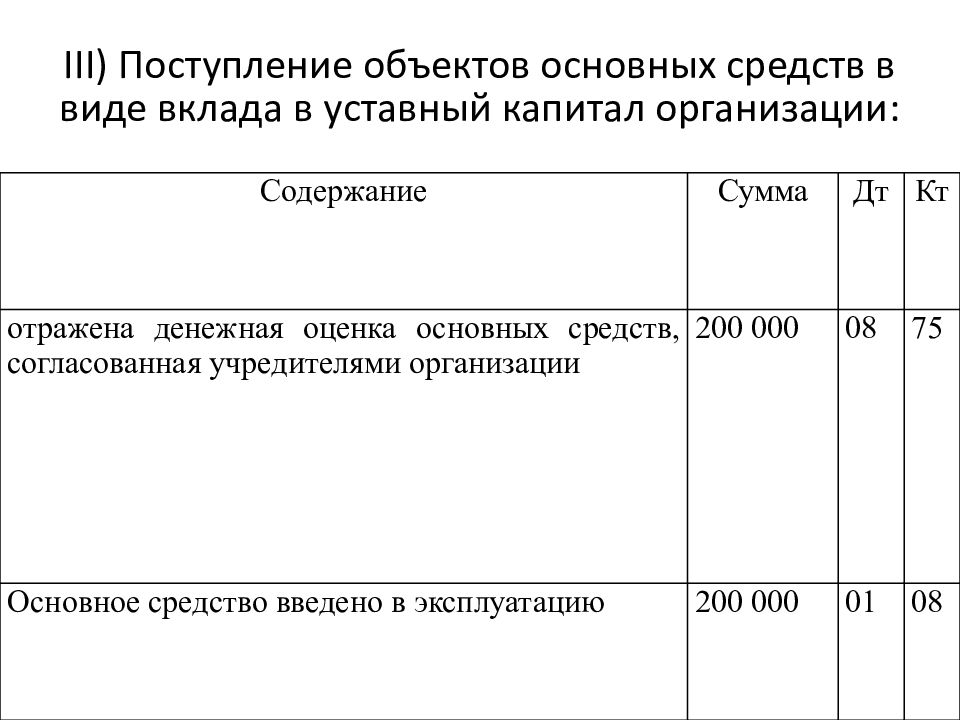 III) Поступление объектов основных средств в виде вклада в уставный капитал организации:

| Содержание | Сумма | Дт | Кт |
|---|---|---|---|
| отражена денежная оценка основных средств, согласованная учредителями организации | 200 000 | 08 | 75 |
| Основное средство введено в эксплуатацию | 200 000 | 01 | 08 |